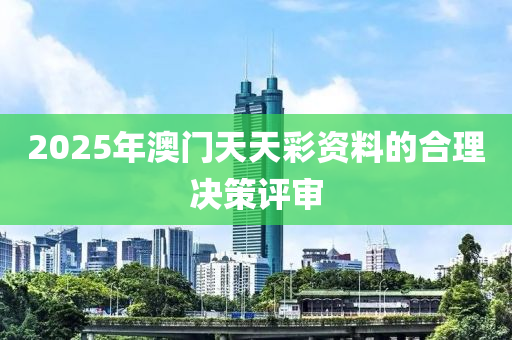 2025年澳门天天彩资料的合理决策评审